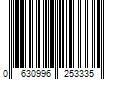 0 630996 253335